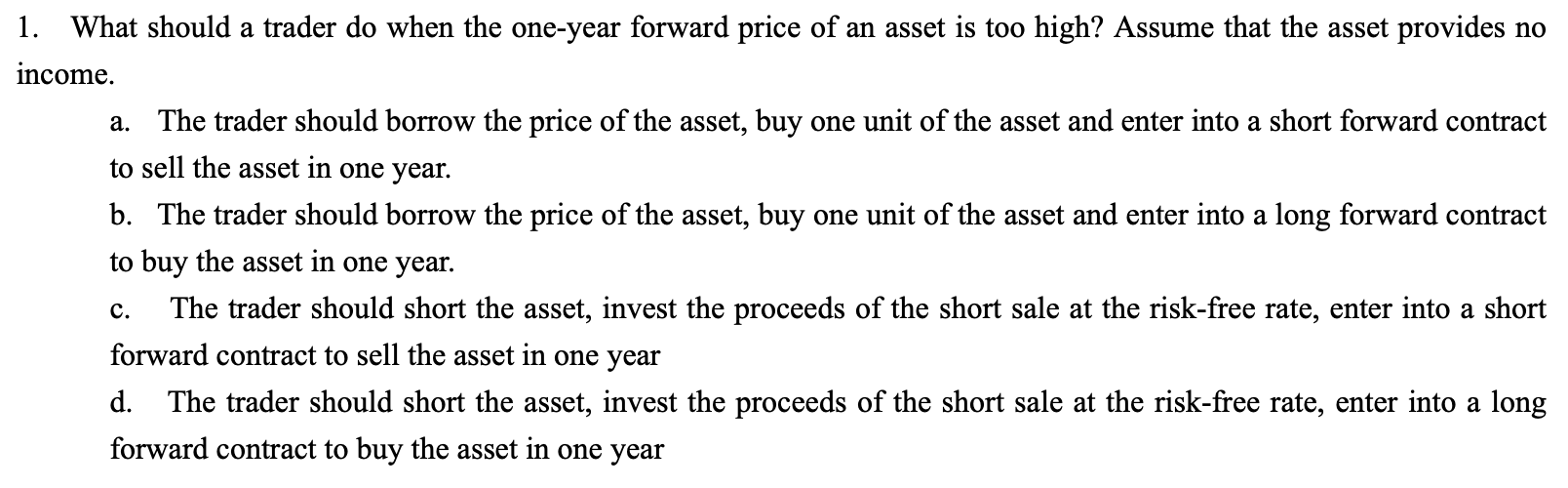 1. What should a trader do when the one-year forward price of an asset is too high? Assume that the asset provides no income.

a. The trader should borrow the price of the asset, buy one unit of the asset and enter into a short forward contract to sell the asset in one year.

b. The trader should borrow the price of the asset, buy one unit of the asset and enter into a long forward contract to buy the asset in one year.

c. The trader should short the asset, invest the proceeds of the short sale at the risk-free rate, enter into a short forward contract to sell the asset in one year

d. The trader should short the asset, invest the proceeds of the short sale at the risk-free rate, enter into a long forward contract to buy the asset in one year